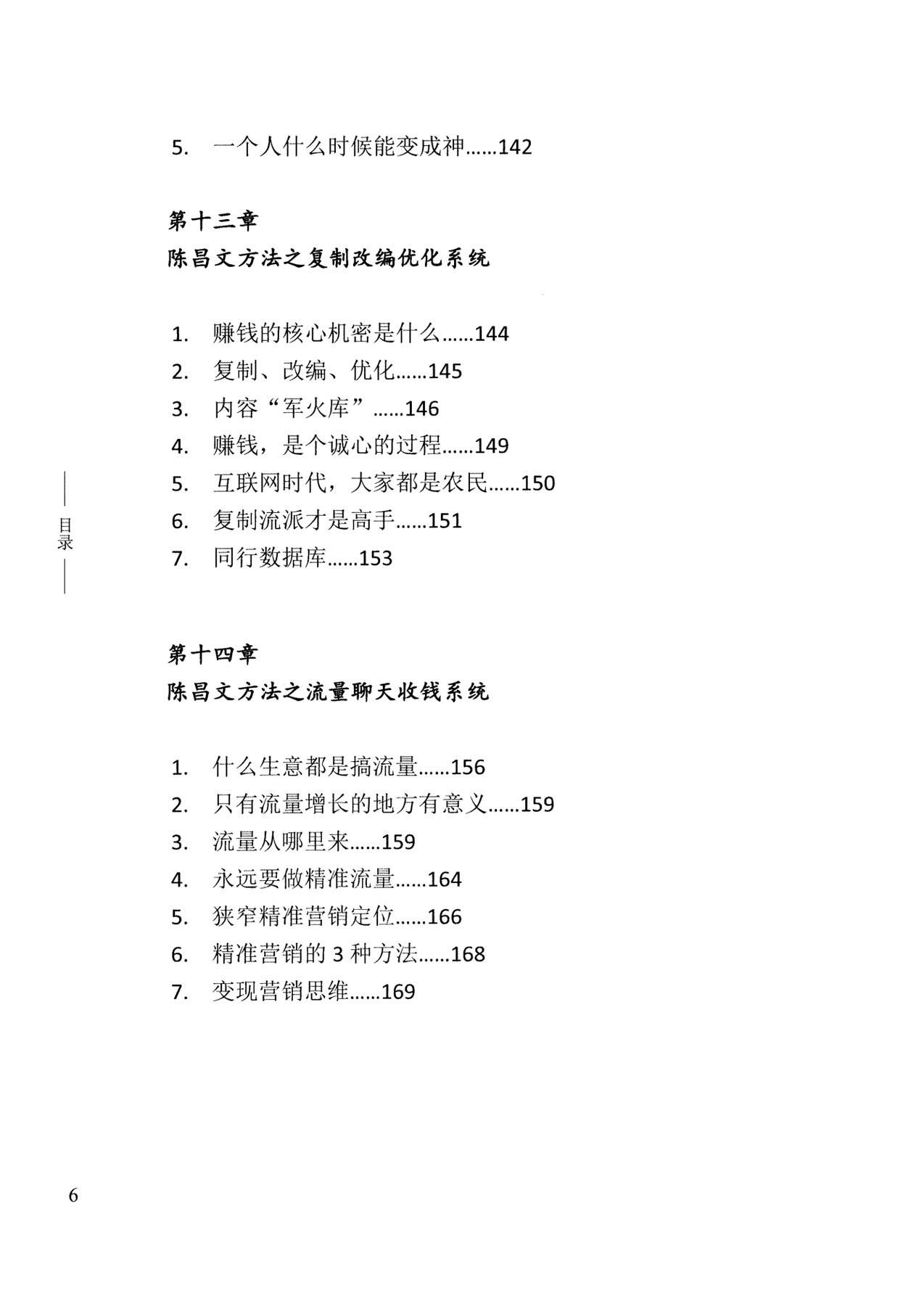 5. 一个人什么时候能变成神……142

第十三章
陈昌文方法之复制改编优化系统

1. 赚钱的核心机密是什么……144
2. 复制、改编、优化……145
3. 内容“军火库”……146
4. 赚钱，是个诚心的过程……149
5. 互联网时代，大家都是农民……150
6. 复制流派才是高手……151
7. 同行数据库……153

目录

第十四章
陈昌文方法之流量聊天收钱系统

1. 什么生意都是搞流量……156
2. 只有流量增长的地方有意义……159
3. 流量从哪里来……159
4. 永远要做精准流量……164
5. 狭窄精准营销定位……166
6. 精准营销的 3 种方法……168
7. 变现营销思维……169

6